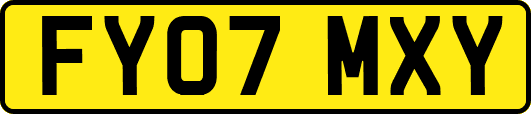 FY07 MXY